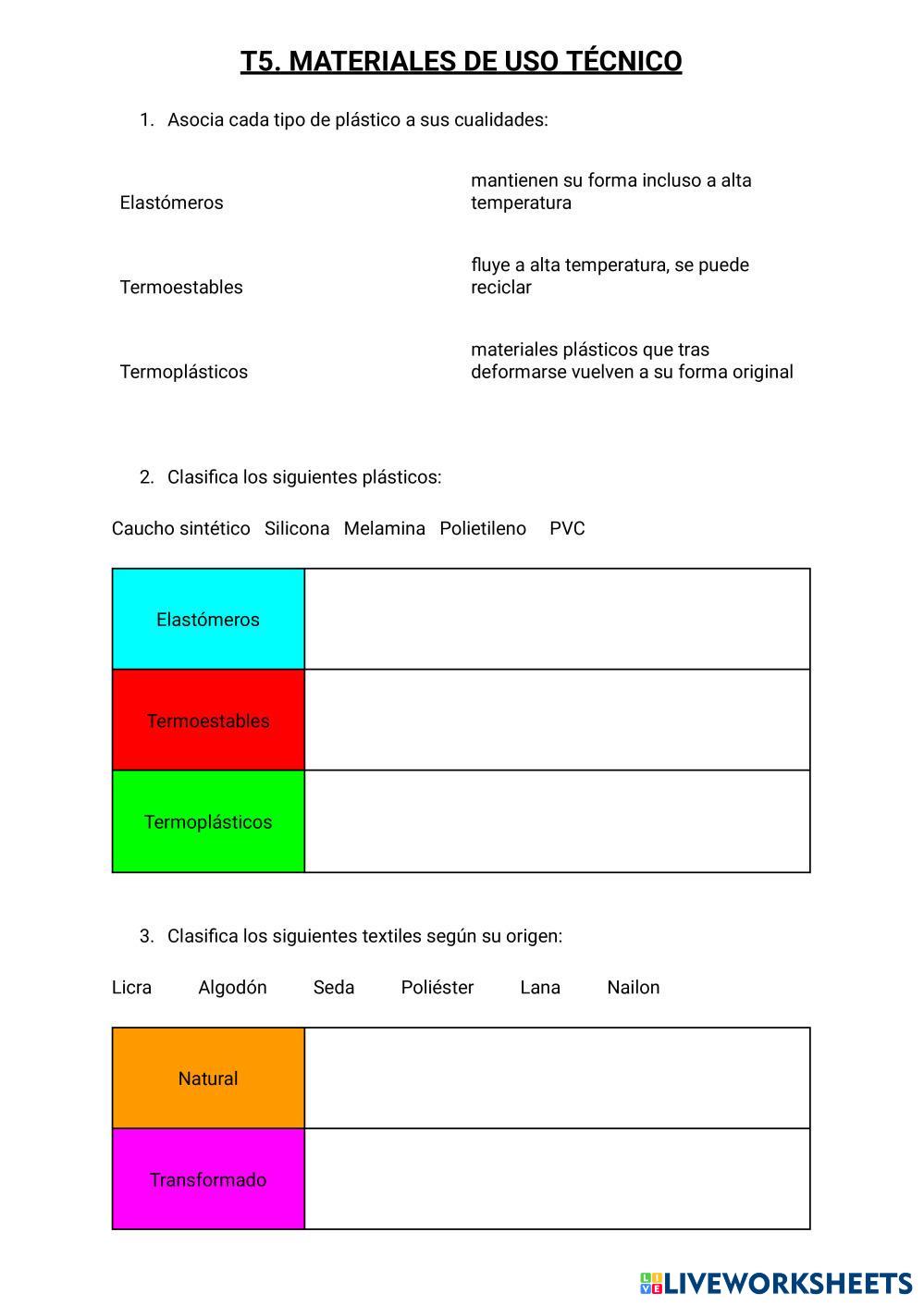 T5. MATERIALES DE USO TÉCNICO

1. Asocia cada tipo de plástico a sus cualidades:

Elastómeros

Termoestables

Termoplásticos

mantienen su forma incluso a alta temperatura

fluye a alta temperatura, se puede reciclar

materiales plásticos que tras deformarse vuelven a su forma original

2. Clasifica los siguientes plásticos:

Caucho sintético Silicona Melamina Polietileno PVC

| Elastómeros | |
|---|---|
| Termoestables | |
| Termoplásticos | |

3. Clasifica los siguientes textiles según su origen:

Licra Algodón Seda Poliéster Lana Nailon

| Natural | |
|---|---|
| Transformado | |

LIVEWORKSHEETS